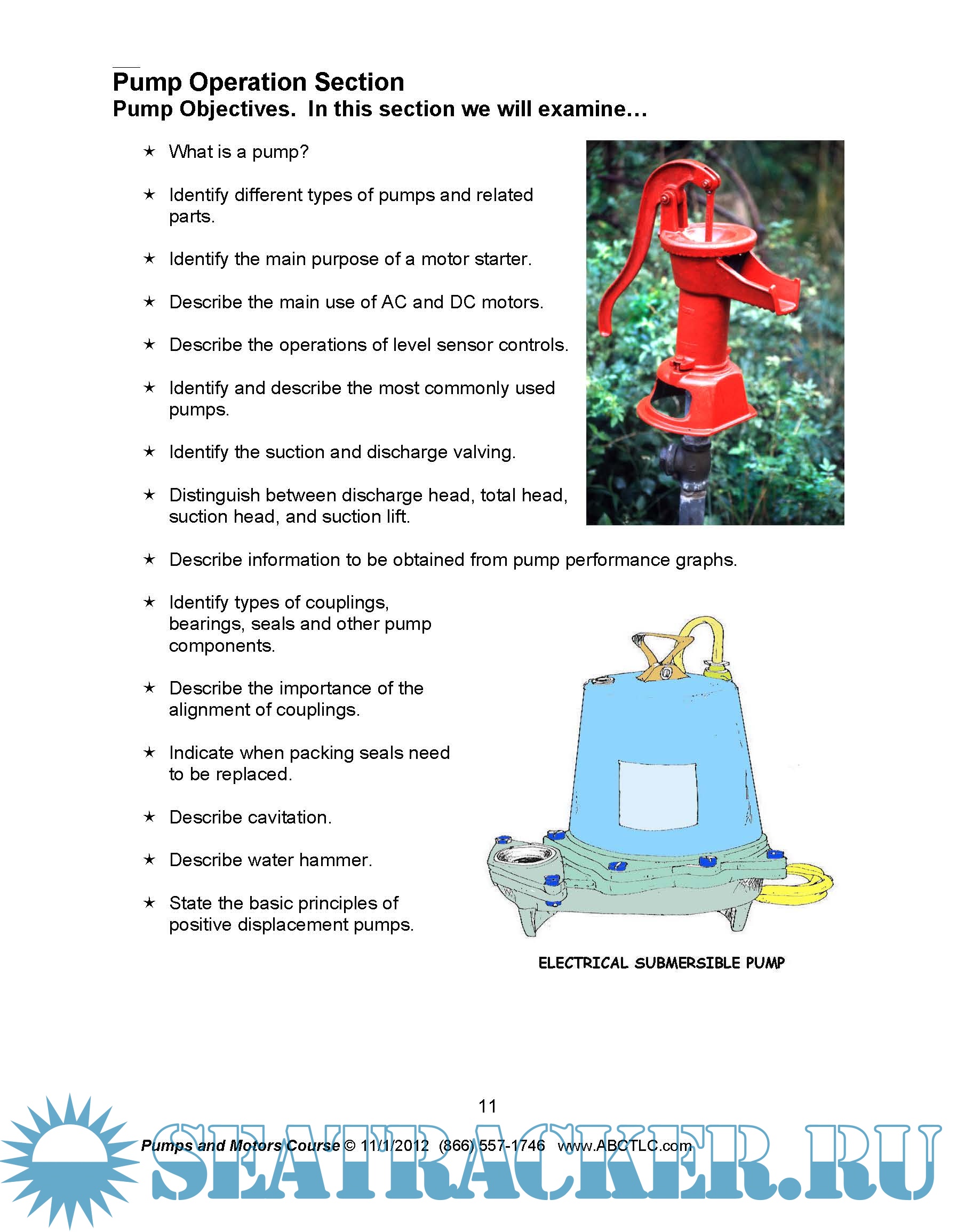 Pump Operation Section
Pump Objectives. In this section we will examine…

★ What is a pump?

★ Identify different types of pumps and related parts.

★ Identify the main purpose of a motor starter.

★ Describe the main use of AC and DC motors.

★ Describe the operations of level sensor controls.

★ Identify and describe the most commonly used pumps.

★ Identify the suction and discharge valving.

★ Distinguish between discharge head, total head, suction head, and suction lift.

★ Describe information to be obtained from pump performance graphs.

★ Identify types of couplings, bearings, seals and other pump components.

★ Describe the importance of the alignment of couplings.

★ Indicate when packing seals need to be replaced.

★ Describe cavitation.

★ Describe water hammer.

★ State the basic principles of positive displacement pumps.

ELECTRICAL SUBMERSIBLE PUMP

11

Pumps and Motors Course © 11/1/2012 (866) 557-1746 www.ABCTLC.com

SEATRACKER.RU